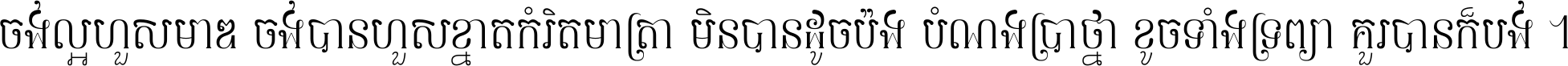 ចង់ល្អហួសមាឌ ចង់បានហួសខ្នាតកំរិតមាត្រា មិនបានដូចប៉ង បំណងប្រាថ្នា ខូចទាំងទ្រព្យា គួរបានក៏បង់ ។